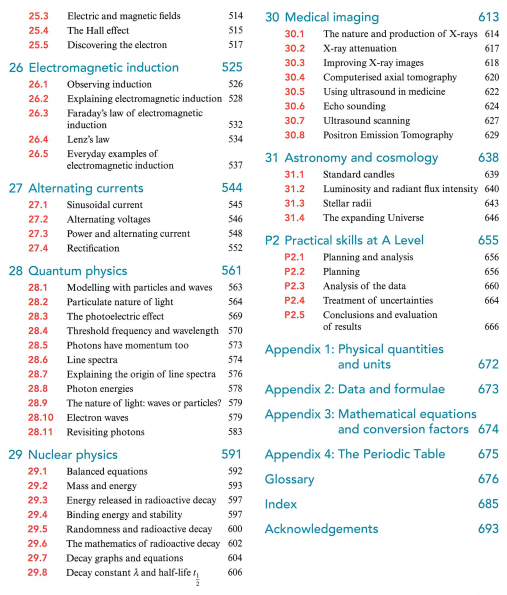 25.3 Electric and magnetic fields 514
25.4 The Hall effect 515
25.5 Discovering the electron 517

26 Electromagnetic induction 525
26.1 Observing induction 526
26.2 Explaining electromagnetic induction 528
26.3 Faraday's law of electromagnetic induction 532
26.4 Lenz's law 534
26.5 Everyday examples of electromagnetic induction 537

27 Alternating currents 544
27.1 Sinusoidal current 545
27.2 Alternating voltages 546
27.3 Power and alternating current 548
27.4 Rectification 552

28 Quantum physics 561
28.1 Modelling with particles and waves 563
28.2 Particulate nature of light 564
28.3 The photoelectric effect 569
28.4 Threshold frequency and wavelength 570
28.5 Photons have momentum too 573
28.6 Line spectra 574
28.7 Explaining the origin of line spectra 576
28.8 Photon energies 578
28.9 The nature of light: waves or particles? 579
28.10 Electron waves 579
28.11 Revisiting photons 583

29 Nuclear physics 591
29.1 Balanced equations 592
29.2 Mass and energy 593
29.3 Energy released in radioactive decay 597
29.4 Binding energy and stability 597
29.5 Randomness and radioactive decay 600
29.6 The mathematics of radioactive decay 602
29.7 Decay graphs and equations 604
29.8 Decay constant $\lambda$ and half-life $t_{\frac{1}{2}}$ 606

30 Medical imaging 613
30.1 The nature and production of X-rays 614
30.2 X-ray attenuation 617
30.3 Improving X-ray images 618
30.4 Computerised axial tomography 620
30.5 Using ultrasound in medicine 622
30.6 Echo sounding 624
30.7 Ultrasound scanning 627
30.8 Positron Emission Tomography 629

31 Astronomy and cosmology 638
31.1 Standard candles 639
31.2 Luminosity and radiant flux intensity 640
31.3 Stellar radii 643
31.4 The expanding Universe 646

P2 Practical skills at A Level 655
P2.1 Planning and analysis 656
P2.2 Planning 656
P2.3 Analysis of the data 660
P2.4 Treatment of uncertainties 664
P2.5 Conclusions and evaluation of results 666

Appendix 1: Physical quantities and units 672

Appendix 2: Data and formulae 673

Appendix 3: Mathematical equations and conversion factors 674

Appendix 4: The Periodic Table 675

Glossary 676

Index 685

Acknowledgements 693